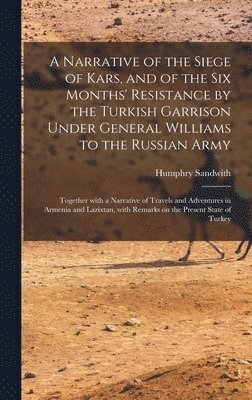 A Narrative of the Siege of Kars, and of the Six Months' Resistance by the Turkish Garrison Under General Williams to the Russian Army

Humphry Sandwith

Together with a Narrative of Travels and Adventures in Armenia and Lazixtan, with Remarks on the Present State of Turkey